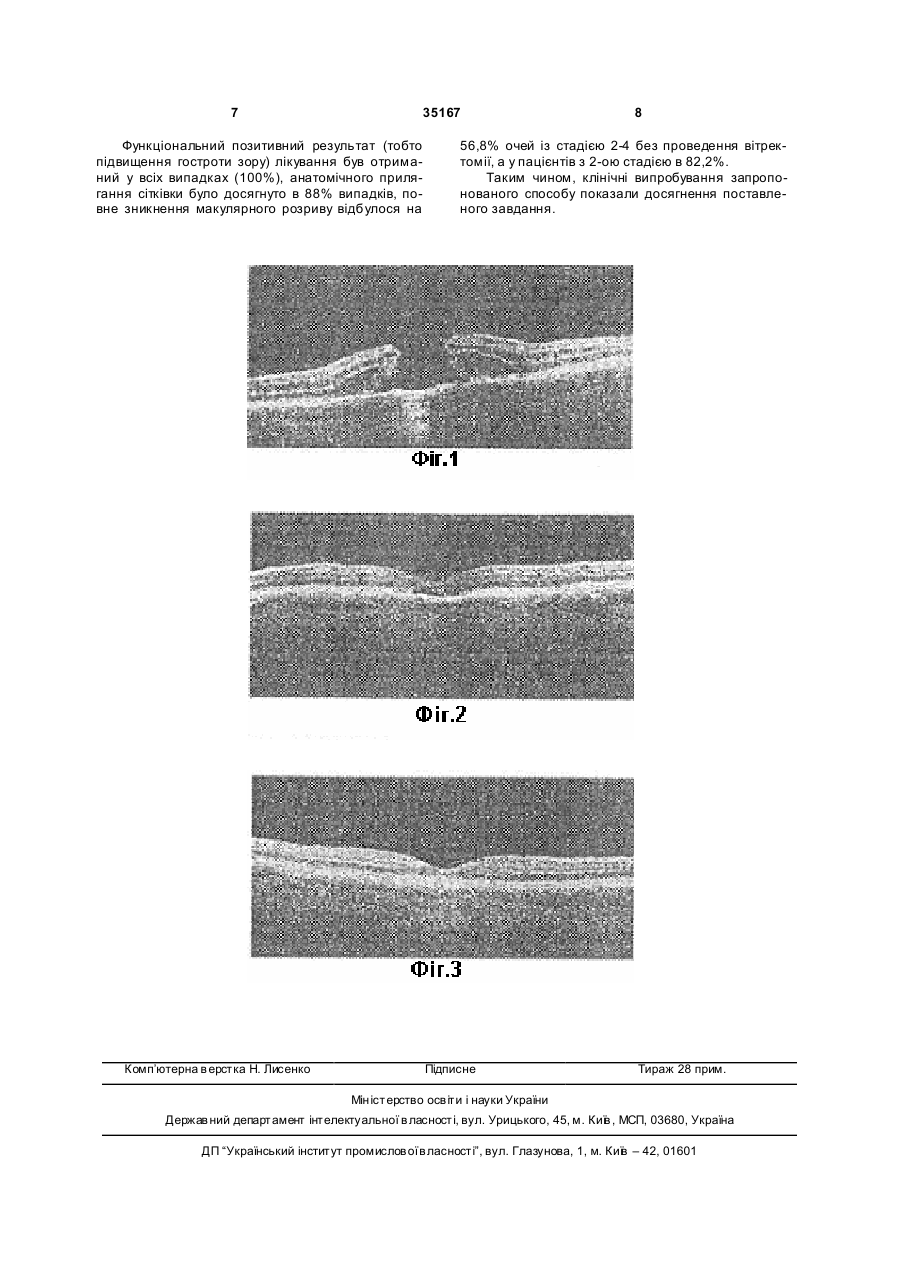 7 35167 8

Функціональний позитивний результат (тобто підвищення гостроти зору) лікування був отриманий у всіх випадках (100%), анатомічного прилягання сітківки було досягнуто в 88% випадків, повне зникнення макулярного розриву відбулося на 56,8% очей із стадією 2-4 без проведення вітректомії, а у пацієнтів з 2-ою стадією в 82,2%.

Таким чином, клінічні випробування запропонованого способу показали досягнення поставленого завдання.

Фіг.1

Фіг.2

Фіг.3

Комп'ютерна верстка Н. Лисенко Підписне Тираж 28 прим.

Міністерство освіти і науки України

Державний департамент інтелектуальної власності, вул. Урицького, 45, м. Київ, МСП, 03680, Україна

ДП "Український інститут промислової власності", вул. Глазунова, 1, м. Київ – 42, 01601